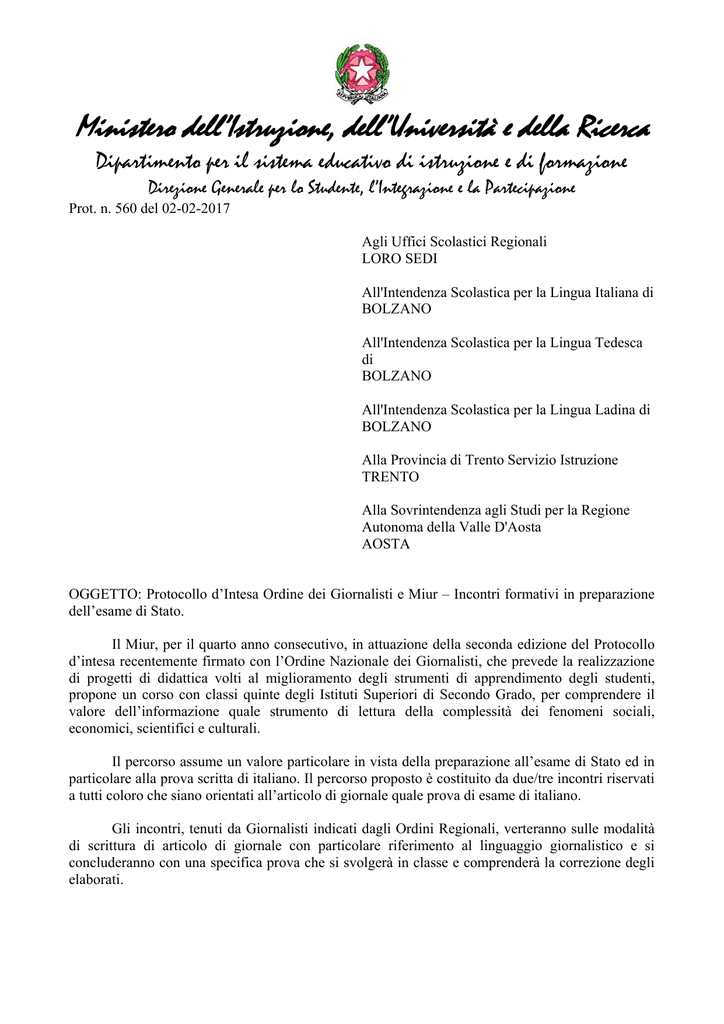 Ministero dell'Istruzione, dell'Università e della Ricerca
Dipartimento per il sistema educativo di istruzione e di formazione
Direzione Generale per lo Studente, l'Integrazione e la Partecipazione

Prot. n. 560 del 02-02-2017

Agli Uffici Scolastici Regionali
LORO SEDI

All'Intendenza Scolastica per la Lingua Italiana di
BOLZANO

All'Intendenza Scolastica per la Lingua Tedesca
di
BOLZANO

All'Intendenza Scolastica per la Lingua Ladina di
BOLZANO

Alla Provincia di Trento Servizio Istruzione
TRENTO

Alla Sovrintendenza agli Studi per la Regione
Autonoma della Valle D'Aosta
AOSTA

OGGETTO: Protocollo d'Intesa Ordine dei Giornalisti e Miur – Incontri formativi in preparazione dell'esame di Stato.

Il Miur, per il quarto anno consecutivo, in attuazione della seconda edizione del Protocollo d'intesa recentemente firmato con l'Ordine Nazionale dei Giornalisti, che prevede la realizzazione di progetti di didattica volti al miglioramento degli strumenti di apprendimento degli studenti, propone un corso con classi quinte degli Istituti Superiori di Secondo Grado, per comprendere il valore dell'informazione quale strumento di lettura della complessità dei fenomeni sociali, economici, scientifici e culturali.

Il percorso assume un valore particolare in vista della preparazione all'esame di Stato ed in particolare alla prova scritta di italiano. Il percorso proposto è costituito da due/tre incontri riservati a tutti coloro che siano orientati all'articolo di giornale quale prova di esame di italiano.

Gli incontri, tenuti da Giornalisti indicati dagli Ordini Regionali, verteranno sulle modalità di scrittura di articolo di giornale con particolare riferimento al linguaggio giornalistico e si concluderanno con una specifica prova che si svolgerà in classe e comprenderà la correzione degli elaborati.